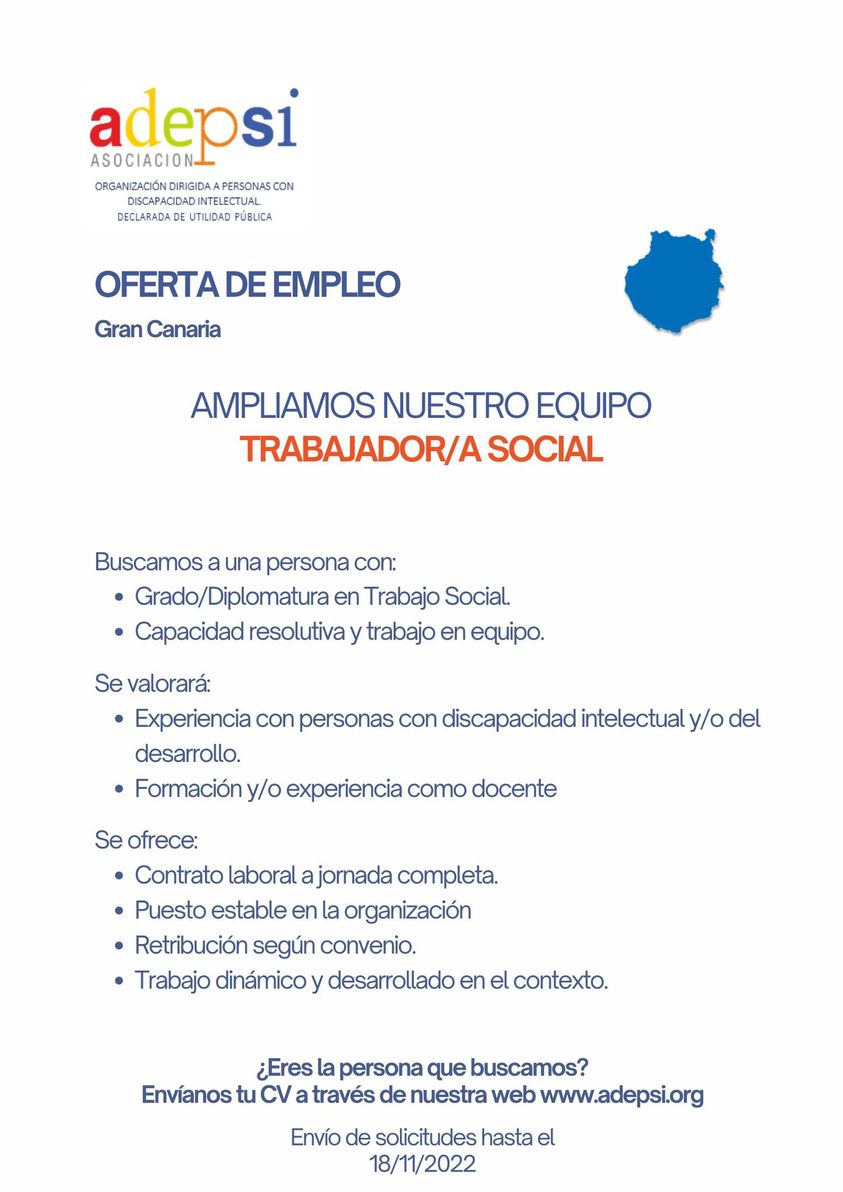 adepsi
ASOCIACION
ORGANIZACIÓN DIRIGIDA A PERSONAS CON DISCAPACIDAD INTELECTUAL.
DECLARADA DE UTILIDAD PÚBLICA

OFERTA DE EMPLEO
Gran Canaria

AMPLIAMOS NUESTRO EQUIPO
TRABAJADOR/A SOCIAL

Buscamos a una persona con:
• Grado/Diplomatura en Trabajo Social.
• Capacidad resolutiva y trabajo en equipo.

Se valorará:
• Experiencia con personas con discapacidad intelectual y/o del desarrollo.
• Formación y/o experiencia como docente

Se ofrece:
• Contrato laboral a jornada completa.
• Puesto estable en la organización
• Retribución según convenio.
• Trabajo dinámico y desarrollado en el contexto.

¿Eres la persona que buscamos?
Envíanos tu CV a través de nuestra web www.adepsi.org

Envío de solicitudes hasta el
18/11/2022